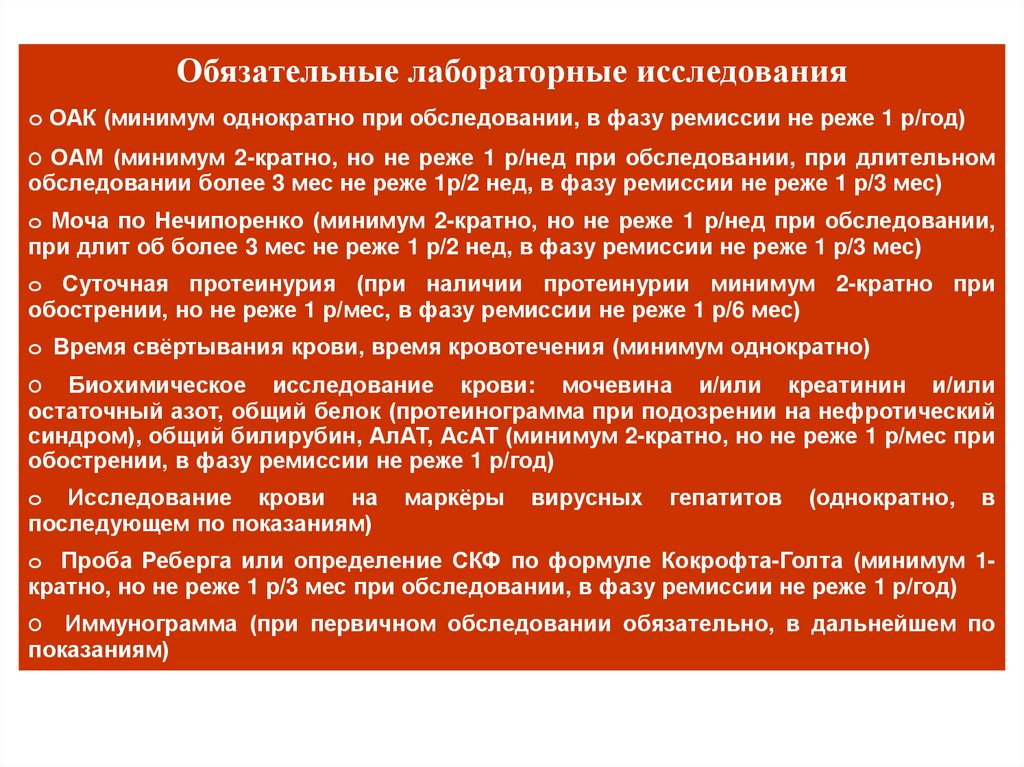 Обязательные лабораторные исследования

o ОАК (минимум однократно при обследовании, в фазу ремиссии не реже 1 р/год)

o ОАМ (минимум 2-кратно, но не реже 1 р/нед при обследовании, при длительном обследовании более 3 мес не реже 1р/2 нед, в фазу ремиссии не реже 1 р/3 мес)

o Моча по Нечипоренко (минимум 2-кратно, но не реже 1 р/нед при обследовании, при длит об более 3 мес не реже 1 р/2 нед, в фазу ремиссии не реже 1 р/3 мес)

o Суточная протеинурия (при наличии протеинурии минимум 2-кратно при обострении, но не реже 1 р/мес, в фазу ремиссии не реже 1 р/6 мес)

o Время свёртывания крови, время кровотечения (минимум однократно)

o Биохимическое исследование крови: мочевина и/или креатинин и/или остаточный азот, общий белок (протеинограмма при подозрении на нефротический синдром), общий билирубин, АлАТ, АсАТ (минимум 2-кратно, но не реже 1 р/мес при обострении, в фазу ремиссии не реже 1 р/год)

o Исследование крови на маркёры вирусных гепатитов (однократно, в последующем по показаниям)

o Проба Реберга или определение СКФ по формуле Кокрофта-Голта (минимум 1-кратно, но не реже 1 р/3 мес при обследовании, в фазу ремиссии не реже 1 р/год)

o Иммунограмма (при первичном обследовании обязательно, в дальнейшем по показаниям)